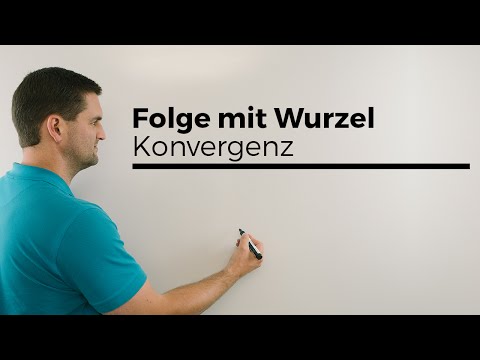 Folge mit Wurzel
Konvergenz